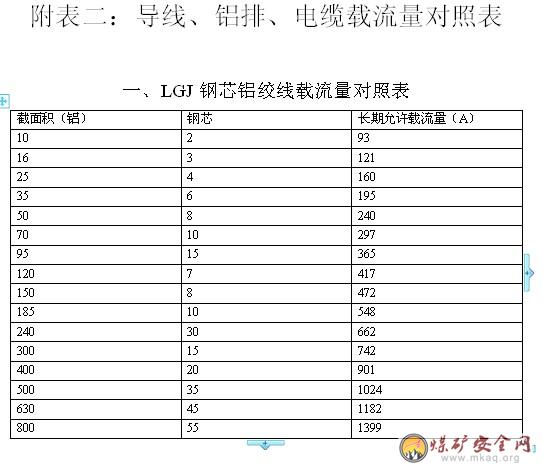 附表二：导线、铝排、电缆载流量对照表

一、LGJ 钢芯铝绞线载流量对照表

| 截面积（铝） | 钢芯 | 长期允许载流量（A） |
|---|---|---|
| 10 | 2 | 93 |
| 16 | 3 | 121 |
| 25 | 4 | 160 |
| 35 | 6 | 195 |
| 50 | 8 | 240 |
| 70 | 10 | 297 |
| 95 | 15 | 365 |
| 120 | 7 | 417 |
| 150 | 8 | 472 |
| 185 | 10 | 548 |
| 240 | 30 | 662 |
| 300 | 15 | 742 |
| 400 | 20 | 901 |
| 500 | 35 | 1024 |
| 630 | 45 | 1182 |
| 800 | 55 | 1399 |

煤矿安全网
www.mkaq.org